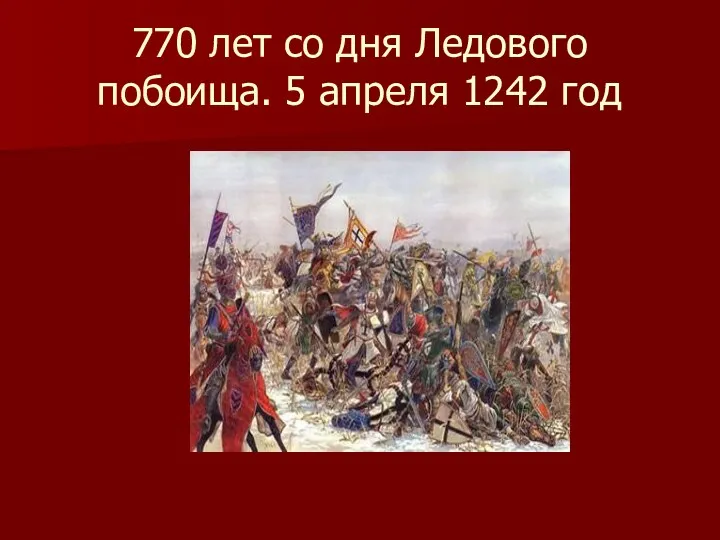 770 лет со дня Ледового побоища. 5 апреля 1242 год